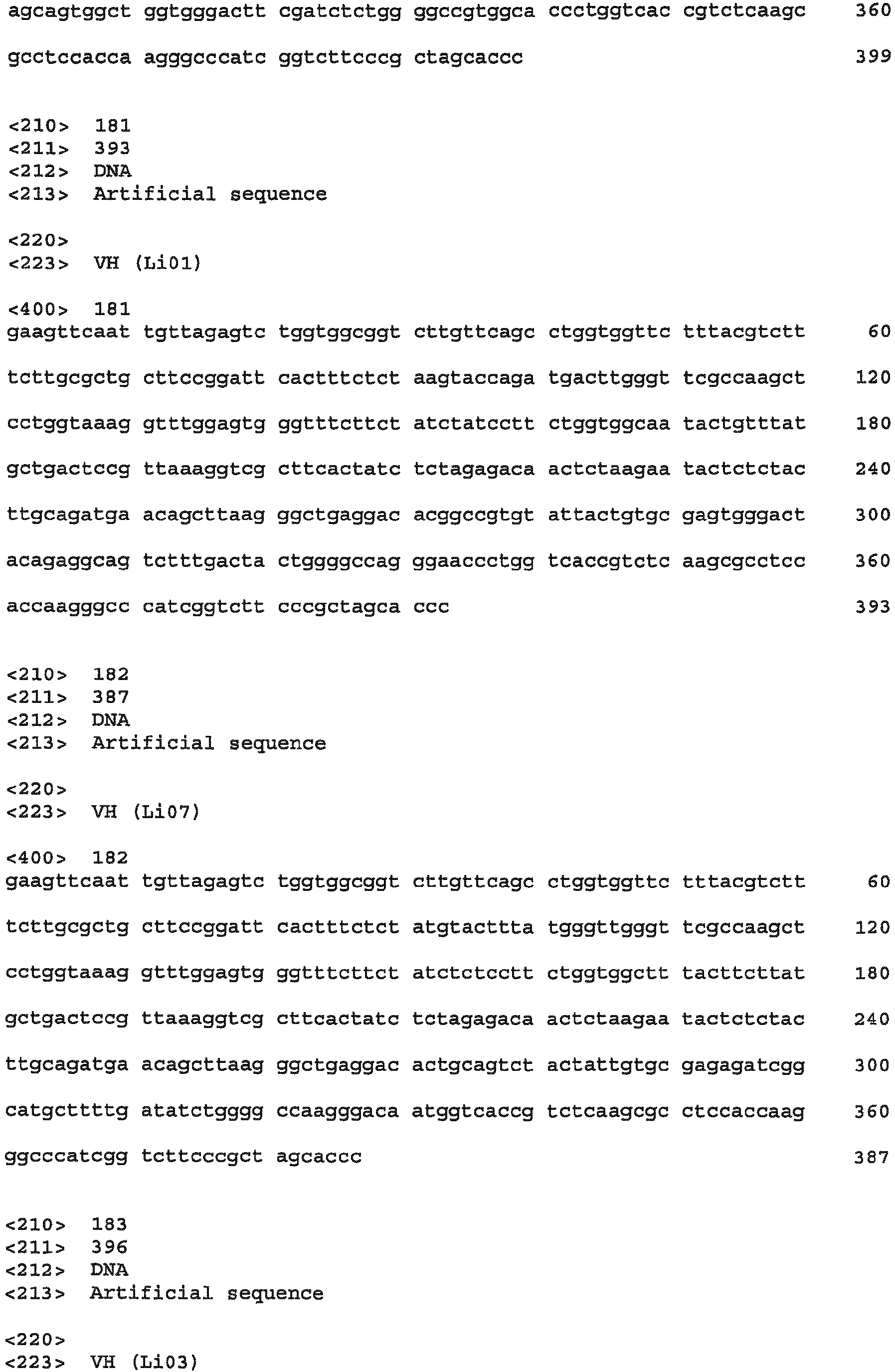 agcagtggct ggtgggactt cgatctctgg ggccgtggca ccctggtcac cgtctcaagc 360

gcctccacca agggcccatc ggtcttcccg ctagcaccc 399

<210> 181
<211> 393
<212> DNA
<213> Artificial sequence

<220>
<223> VH (Li01)

<400> 181
gaagttcaat tgttagagtc tggtggcggt cttgttcagc ctggtggttc tttacgtctt 60

tcttgcgctg cttccggatt cactttctct aagtaccaga tgacttgggt tcgccaagct 120

cctggtaaag gtttggagtg ggtttcttct atctatcctt ctggtggcaa tactgtttat 180

gctgactccg ttaaaggtcg cttcactatc tctagagaca actctaagaa tactctctac 240

ttgcagatga acagcttaag ggctgaggac acggccgtgt attactgtgc gagtgggact 300

acagaggcag tctttgacta ctggggccag ggaaccctgg tcaccgtctc aagcgcctcc 360

accaagggcc catcggtctt cccgctagca ccc 393

<210> 182
<211> 387
<212> DNA
<213> Artificial sequence

<220>
<223> VH (Li07)

<400> 182
gaagttcaat tgttagagtc tggtggcggt cttgttcagc ctggtggttc tttacgtctt 60

tcttgcgctg cttccggatt cactttctct atgtacttta tgggttgggt tcgccaagct 120

cctggtaaag gtttggagtg ggtttcttct atctctcctt ctggtggctt tacttcttat 180

gctgactccg ttaaaggtcg cttcactatc tctagagaca actctaagaa tactctctac 240

ttgcagatga acagcttaag ggctgaggac actgcagtct actattgtgc gagagatcgg 300

catgcttttg atatctgggg ccaagggaca atggtcaccg tctcaagcgc ctccaccaag 360

ggcccatcgg tcttcccgct agcaccc 387

<210> 183
<211> 396
<212> DNA
<213> Artificial sequence

<220>
<223> VH (Li03)